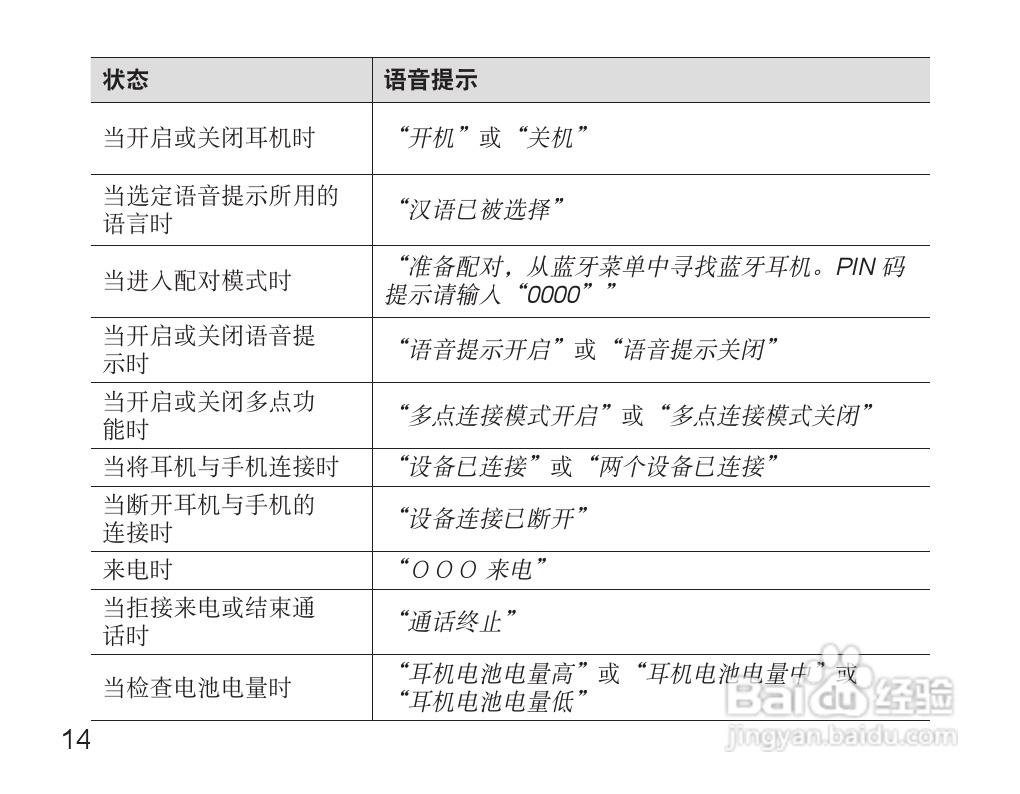 | 状态 | 语音提示 |
|---|---|
| 当开启或关闭耳机时 | “开机”或“关机” |
| 当选定语音提示所用的语言时 | “汉语已被选择” |
| 当进入配对模式时 | “准备配对，从蓝牙菜单中寻找蓝牙耳机。PIN 码提示请输入“0000”” |
| 当开启或关闭语音提示时 | “语音提示开启”或“语音提示关闭” |
| 当开启或关闭多点功能时 | “多点连接模式开启”或“多点连接模式关闭” |
| 当将耳机与手机连接时 | “设备已连接”或“两个设备已连接” |
| 当断开耳机与手机的连接时 | “设备连接已断开” |
| 来电时 | “O O O 来电” |
| 当拒接来电或结束通话时 | “通话终止” |
| 当检查电池电量时 | “耳机电池电量高”或“耳机电池电量中”或“耳机电池电量低” |

14

Baidu 经验
jingyan.baidu.com